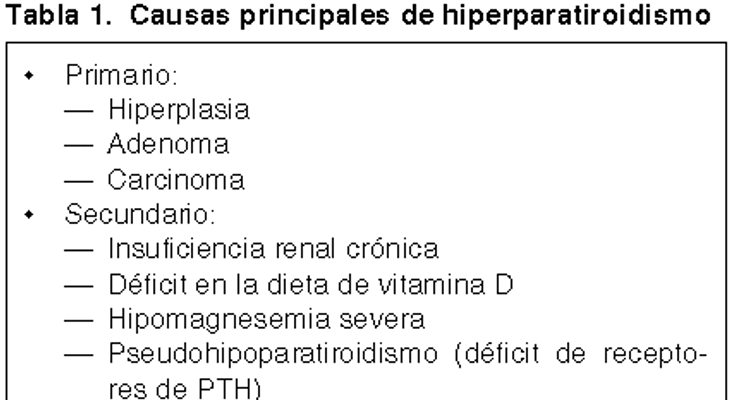 Tabla 1. Causas principales de hiperparatiroidismo

• Primario:
— Hiperplasia
— Adenoma
— Carcinoma
• Secundario:
— Insuficiencia renal crónica
— Déficit en la dieta de vitamina D
— Hipomagnesemia severa
— Pseudohipoparatiroidismo (déficit de receptores de PTH)